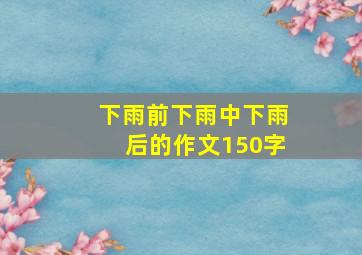 下雨前下雨中下雨后的作文150字